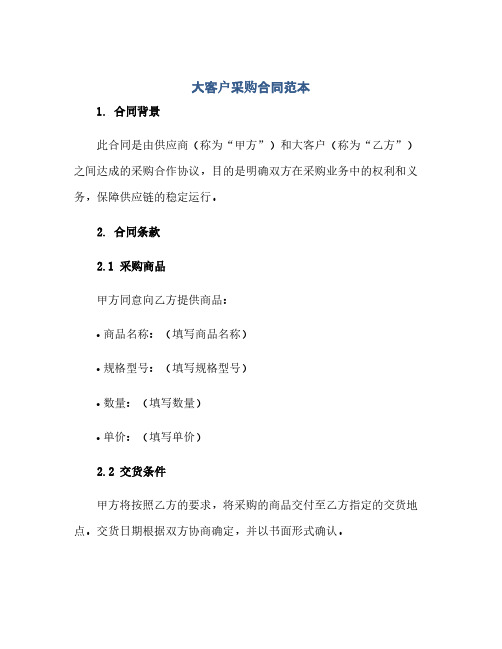 大客户采购合同范本

1. 合同背景

此合同是由供应商（称为“甲方”）和大客户（称为“乙方”）之间达成的采购合作协议，目的是明确双方在采购业务中的权利和义务，保障供应链的稳定运行。

2. 合同条款

2.1 采购商品

甲方同意向乙方提供商品：

• 商品名称：（填写商品名称）

• 规格型号：（填写规格型号）

• 数量：（填写数量）

• 单价：（填写单价）

2.2 交货条件

甲方将按照乙方的要求，将采购的商品交付至乙方指定的交货地点，交货日期根据双方协商确定，并以书面形式确认。